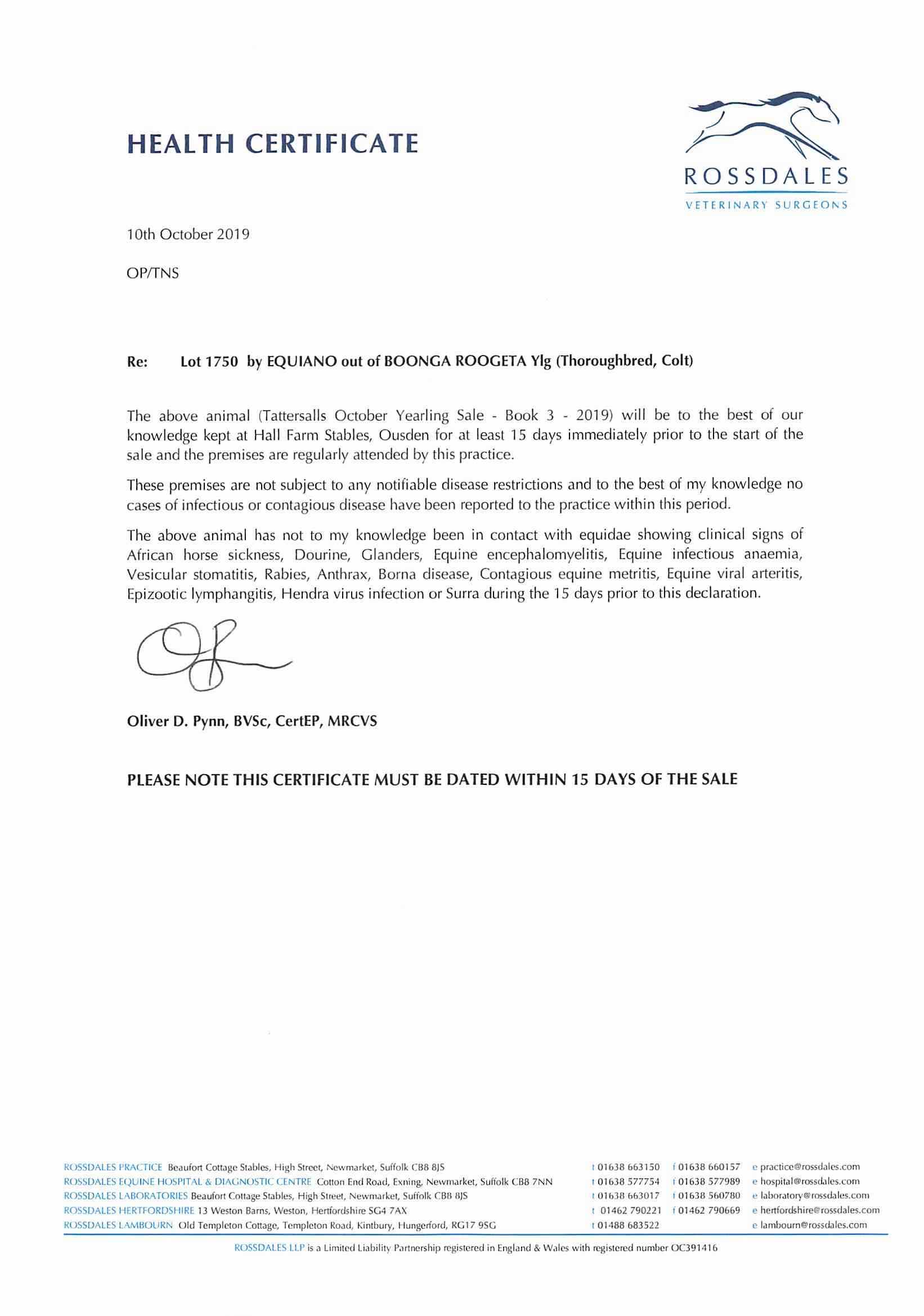 HEALTH CERTIFICATE

ROSSDALES
VETERINARY SURGEONS

10th October 2019

OP/TNS

Re: Lot 1750 by EQUIANO out of BOONGA ROOGETA Ylg (Thoroughbred, Colt)

The above animal (Tattersalls October Yearling Sale - Book 3 - 2019) will be to the best of our knowledge kept at Hall Farm Stables, Ousden for at least 15 days immediately prior to the start of the sale and the premises are regularly attended by this practice.

These premises are not subject to any notifiable disease restrictions and to the best of my knowledge no cases of infectious or contagious disease have been reported to the practice within this period.

The above animal has not to my knowledge been in contact with equidae showing clinical signs of African horse sickness, Dourine, Glanders, Equine encephalomyelitis, Equine infectious anaemia, Vesicular stomatitis, Rabies, Anthrax, Borna disease, Contagious equine metritis, Equine viral arteritis, Epizootic lymphangitis, Hendra virus infection or Surra during the 15 days prior to this declaration.

Oliver D. Pynn, BVSc, CertEP, MRCVS

PLEASE NOTE THIS CERTIFICATE MUST BE DATED WITHIN 15 DAYS OF THE SALE

ROSSDALES PRACTICE Beaufort Cottage Stables, High Street, Newmarket, Suffolk CB8 8JS t 01638 663150 f 01638 660157 e practice@rossdales.com
ROSSDALES EQUINE HOSPITAL & DIAGNOSTIC CENTRE Cotton End Road, Exning, Newmarket, Suffolk CB8 7NN t 01638 577754 f 01638 577989 e hospital@rossdales.com
ROSSDALES LABORATORIES Beaufort Cottage Stables, High Street, Newmarket, Suffolk CB8 8JS t 01638 663017 f 01638 560780 e laboratory@rossdales.com
ROSSDALES HERTFORDSHIRE 13 Weston Barns, Weston, Hertfordshire SG4 7AX t 01462 790221 f 01462 790669 e hertfordshire@rossdales.com
ROSSDALES LAMBOURN Old Templeton Cottage, Templeton Road, Kintbury, Hungerford, RG17 9SG t 01488 683522 e lambourn@rossdales.com

ROSSDALES LLP is a Limited Liability Partnership registered in England & Wales with registered number OC391416